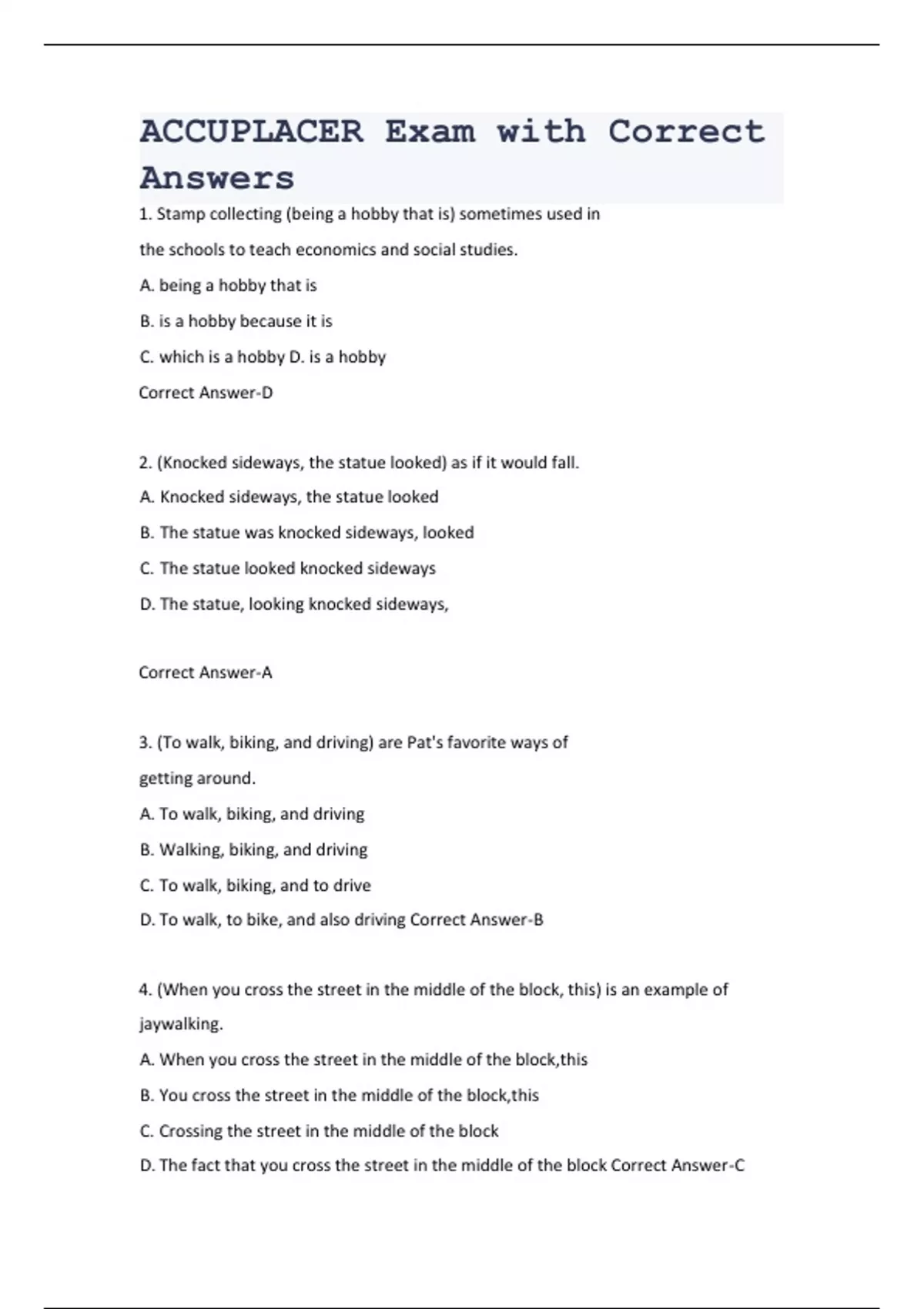 ACCUPLACER Exam with Correct Answers

1. Stamp collecting (being a hobby that is) sometimes used in the schools to teach economics and social studies.

A. being a hobby that is

B. is a hobby because it is

C. which is a hobby D. is a hobby

Correct Answer-D

2. (Knocked sideways, the statue looked) as if it would fall.

A. Knocked sideways, the statue looked

B. The statue was knocked sideways, looked

C. The statue looked knocked sideways

D. The statue, looking knocked sideways,

Correct Answer-A

3. (To walk, biking, and driving) are Pat's favorite ways of getting around.

A. To walk, biking, and driving

B. Walking, biking, and driving

C. To walk, biking, and to drive

D. To walk, to bike, and also driving Correct Answer-B

4. (When you cross the street in the middle of the block, this) is an example of jaywalking.

A. When you cross the street in the middle of the block,this

B. You cross the street in the middle of the block,this

C. Crossing the street in the middle of the block

D. The fact that you cross the street in the middle of the block Correct Answer-C